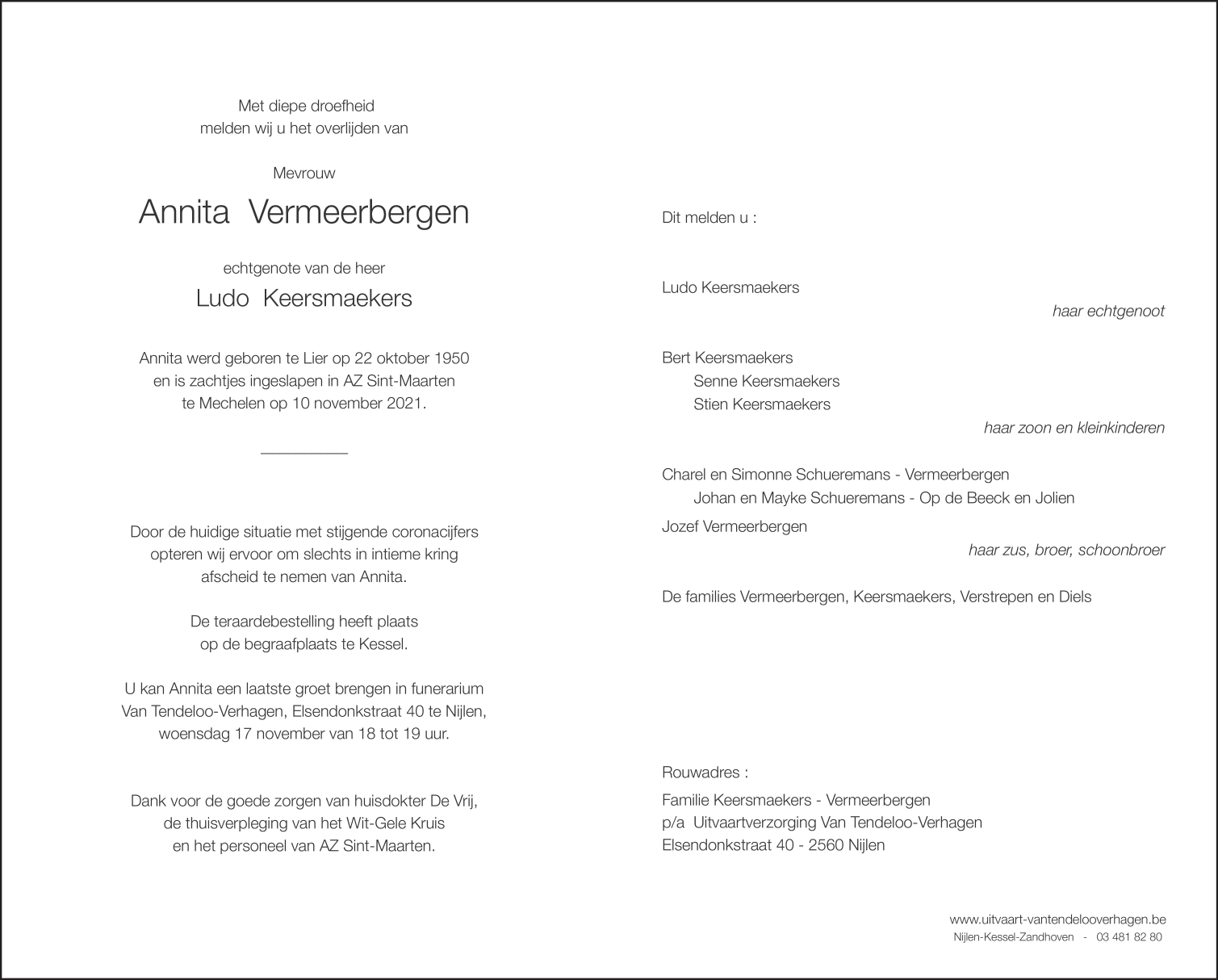 Met diepe droefheid
melden wij u het overlijden van

Mevrouw

Annita Vermeerbergen

echtgenote van de heer

Ludo Keersmaekers

Annita werd geboren te Lier op 22 oktober 1950
en is zachtjes ingeslapen in AZ Sint-Maarten
te Mechelen op 10 november 2021.

Door de huidige situatie met stijgende coronacijfers
opteren wij ervoor om slechts in intieme kring
afscheid te nemen van Annita.

De teraardebestelling heeft plaats
op de begraafplaats te Kessel.

U kan Annita een laatste groet brengen in funerarium
Van Tendeloo-Verhagen, Elsendonkstraat 40 te Nijlen,
woensdag 17 november van 18 tot 19 uur.

Dank voor de goede zorgen van huisdokter De Vrij,
de thuisverpleging van het Wit-Gele Kruis
en het personeel van AZ Sint-Maarten.

Dit melden u :

Ludo Keersmaekers
haar echtgenoot

Bert Keersmaekers
Senne Keersmaekers
Stien Keersmaekers
haar zoon en kleinkinderen

Charel en Simonne Schueremans - Vermeerbergen
Johan en Mayke Schueremans - Op de Beeck en Jolien
Jozef Vermeerbergen
haar zus, broer, schoonbroer

De families Vermeerbergen, Keersmaekers, Verstrepen en Diels

Rouwadres :
Familie Keersmaekers - Vermeerbergen
p/a Uitvaartverzorging Van Tendeloo-Verhagen
Elsendonkstraat 40 - 2560 Nijlen

www.uitvaart-vantendelooverhagen.be
Nijlen-Kessel-Zandhoven - 03 481 82 80